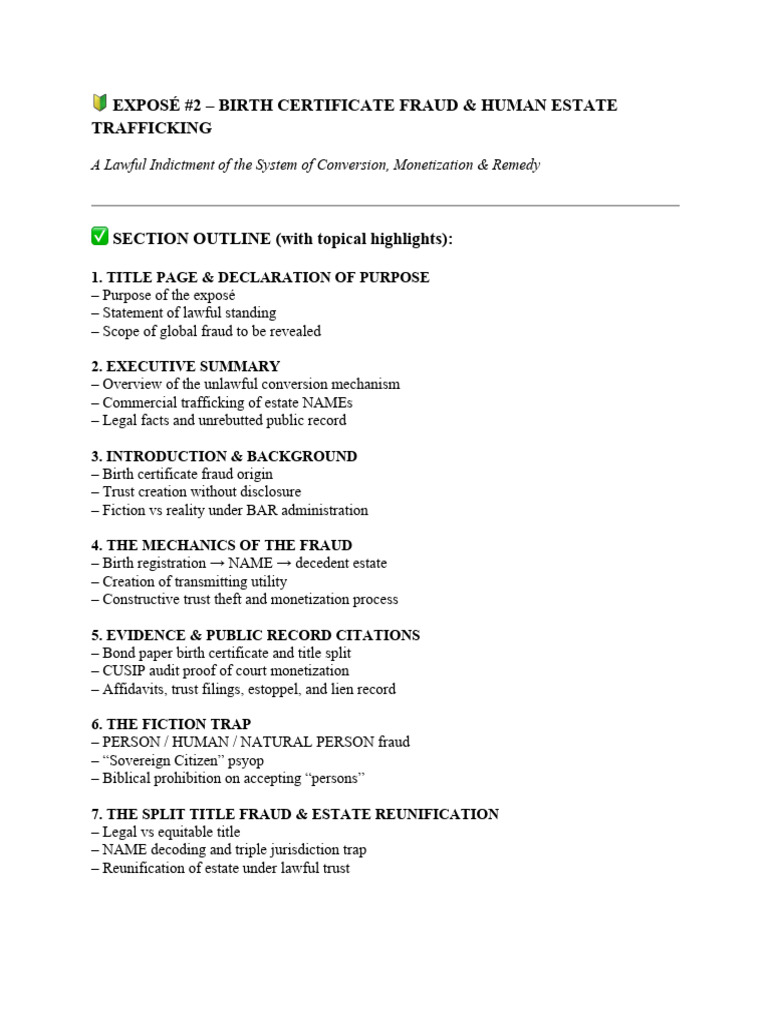 🔰 EXPOSÉ #2 – BIRTH CERTIFICATE FRAUD & HUMAN ESTATE TRAFFICKING

A Lawful Indictment of the System of Conversion, Monetization & Remedy

✅ SECTION OUTLINE (with topical highlights):

1. TITLE PAGE & DECLARATION OF PURPOSE
– Purpose of the exposé
– Statement of lawful standing
– Scope of global fraud to be revealed

2. EXECUTIVE SUMMARY
– Overview of the unlawful conversion mechanism
– Commercial trafficking of estate NAMEs
– Legal facts and unrebutted public record

3. INTRODUCTION & BACKGROUND
– Birth certificate fraud origin
– Trust creation without disclosure
– Fiction vs reality under BAR administration

4. THE MECHANICS OF THE FRAUD
– Birth registration → NAME → decedent estate
– Creation of transmitting utility
– Constructive trust theft and monetization process

5. EVIDENCE & PUBLIC RECORD CITATIONS
– Bond paper birth certificate and title split
– CUSIP audit proof of court monetization
– Affidavits, trust filings, estoppel, and lien record

6. THE FICTION TRAP
– PERSON / HUMAN / NATURAL PERSON fraud
– “Sovereign Citizen” psyop
– Biblical prohibition on accepting “persons”

7. THE SPLIT TITLE FRAUD & ESTATE REUNIFICATION
– Legal vs equitable title
– NAME decoding and triple jurisdiction trap
– Reunification of estate under lawful trust